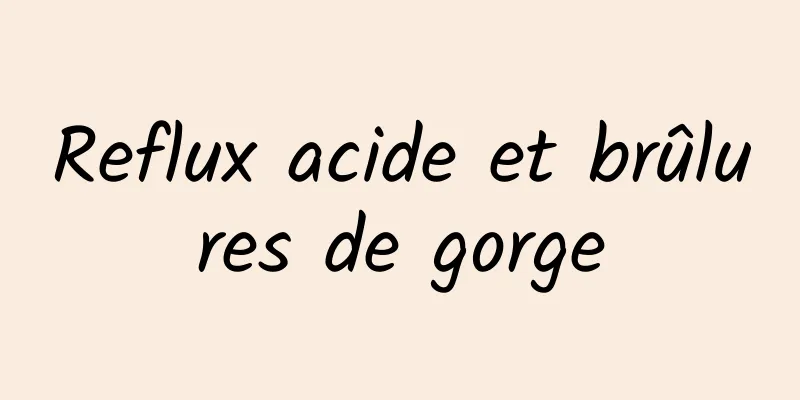 Reflux acide et brûlures de gorge